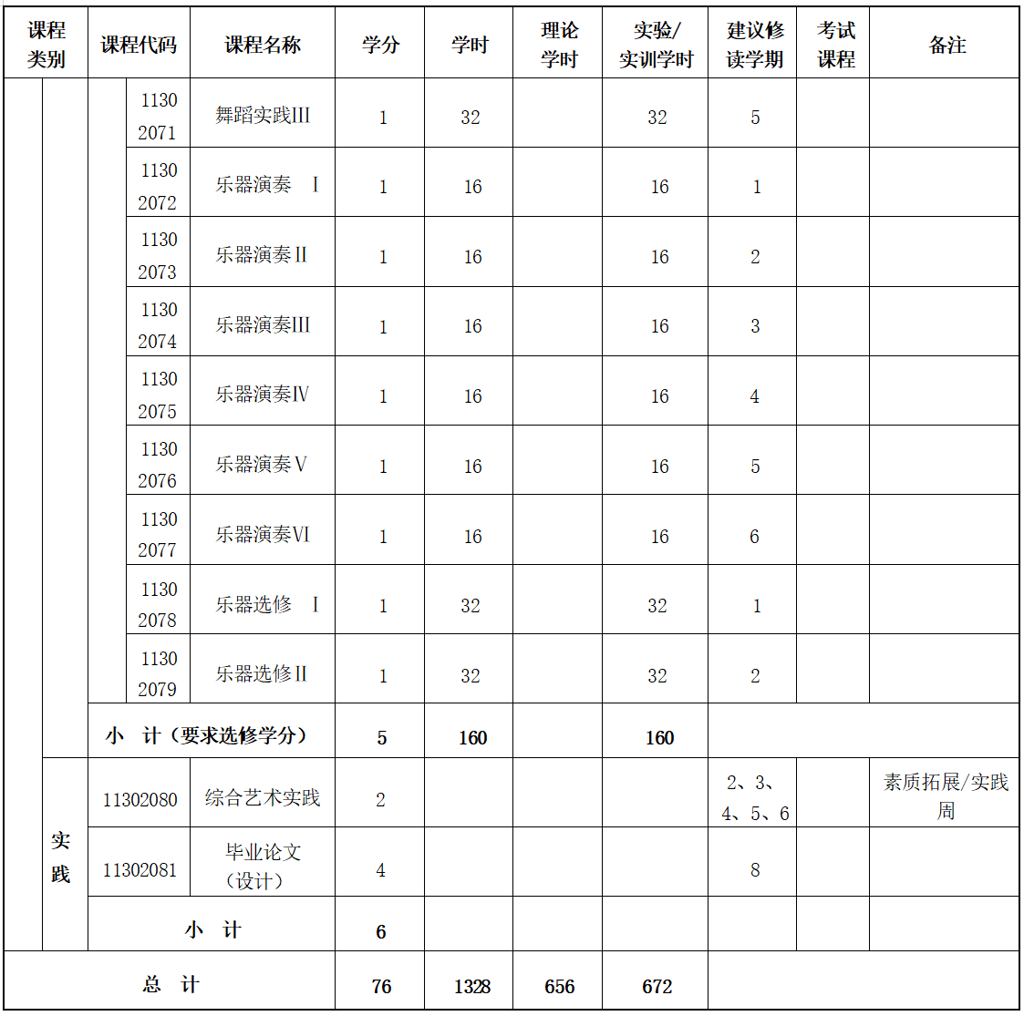 | 课程类别 | 课程代码 | 课程名称 | 学分 | 学时 | 理论学时 | 实验/实训学时 | 建议修读学期 | 考试课程 | 备注 |
|---|---|---|---|---|---|---|---|---|---|
|  | 11302071 | 舞蹈实践III | 1 | 32 |  | 32 | 5 |  |  |
|  | 11302072 | 乐器演奏 I | 1 | 16 |  | 16 | 1 |  |  |
|  | 11302073 | 乐器演奏II | 1 | 16 |  | 16 | 2 |  |  |
|  | 11302074 | 乐器演奏III | 1 | 16 |  | 16 | 3 |  |  |
|  | 11302075 | 乐器演奏IV | 1 | 16 |  | 16 | 4 |  |  |
|  | 11302076 | 乐器演奏V | 1 | 16 |  | 16 | 5 |  |  |
|  | 11302077 | 乐器演奏VI | 1 | 16 |  | 16 | 6 |  |  |
|  | 11302078 | 乐器选修 I | 1 | 32 |  | 32 | 1 |  |  |
|  | 11302079 | 乐器选修II | 1 | 32 |  | 32 | 2 |  |  |
|  | 小 计（要求选修学分） |  | 5 | 160 |  | 160 |  |  |  |
| 实践 | 11302080 | 综合艺术实践 | 2 |  |  |  | 2、3、4、5、6 |  | 素质拓展/实践周 |
|  | 11302081 | 毕业论文（设计） | 4 |  |  |  | 8 |  |  |
|  | 小 计 |  | 6 |  |  |  |  |  |  |
| 总 计 |  |  | 76 | 1328 | 656 | 672 |  |  |  |